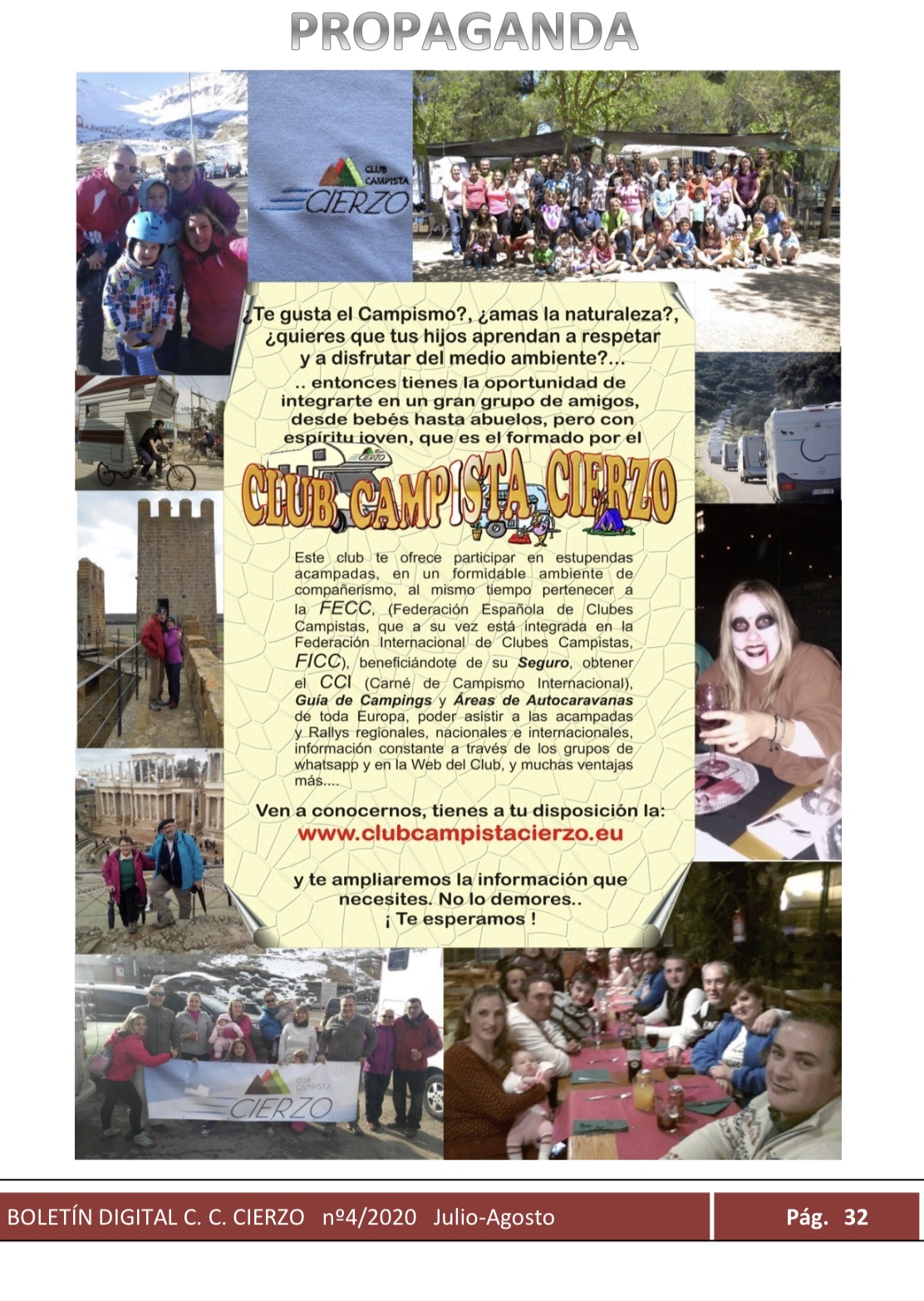 PROPAGANDA

CLUB CAMPISTA CIERZO

¿Te gusta el Campismo?, ¿amas la naturaleza?, ¿quieres que tus hijos aprendan a respetar y a disfrutar del medio ambiente?...

.. entonces tienes la oportunidad de integrarte en un gran grupo de amigos, desde bebés hasta abuelos, pero con espíritu joven, que es el formado por el

CLUB CAMPISTA CIERZO

Este club te ofrece participar en estupendas acampadas, en un formidable ambiente de compañerismo, al mismo tiempo pertenecer a la FECC, (Federación Española de Clubes Campistas, que a su vez está integrada en la Federación Internacional de Clubes Campistas, FICC), beneficiándote de su Seguro, obtener el CCI (Carné de Campismo Internacional), Guía de Campings y Áreas de Autocaravanas de toda Europa, poder asistir a las acampadas y Rallys regionales, nacionales e internacionales, información constante a través de los grupos de whatsapp y en la Web del Club, y muchas ventajas más....

Ven a conocernos, tienes a tu disposición la:
www.clubcampistacierzo.eu

y te ampliaremos la información que necesites. No lo demores..
¡ Te esperamos !

CLUB CAMPISTA CIERZO

BOLETÍN DIGITAL C. C. CIERZO nº4/2020 Julio-Agosto Pág. 32